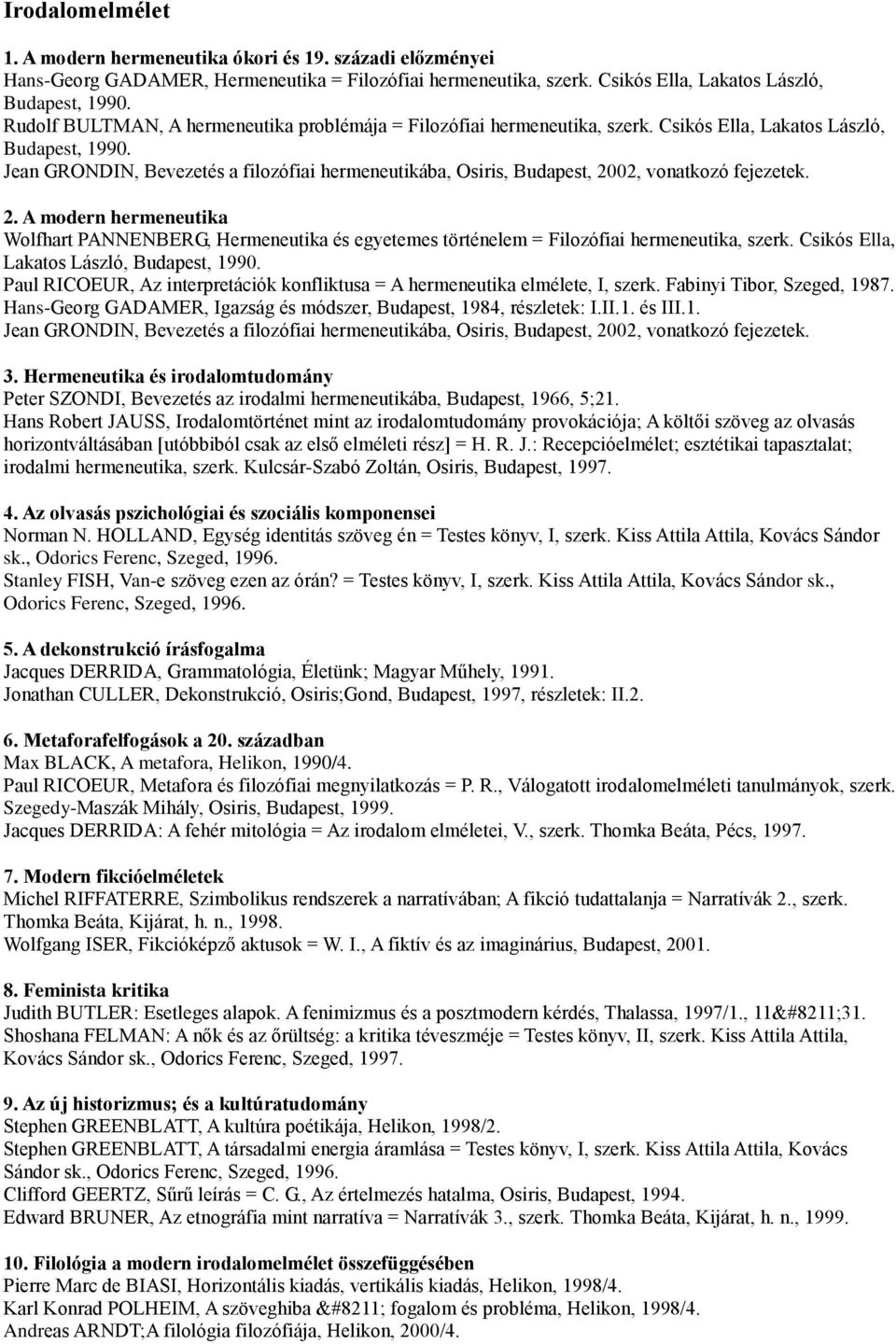 Irodalomelmélet

1. A modern hermeneutika ókori és 19. századi előzményei
Hans-Georg GADAMER, Hermeneutika = Filozófiai hermeneutika, szerk. Csikós Ella, Lakatos László, Budapest, 1990.
Rudolf BULTMAN, A hermeneutika problémája = Filozófiai hermeneutika, szerk. Csikós Ella, Lakatos László, Budapest, 1990.
Jean GRONDIN, Bevezetés a filozófiai hermeneutikába, Osiris, Budapest, 2002, vonatkozó fejezetek.

2. A modern hermeneutika
Wolfhart PANNENBERG, Hermeneutika és egyetemes történelem = Filozófiai hermeneutika, szerk. Csikós Ella, Lakatos László, Budapest, 1990.
Paul RICOEUR, Az interpretációk konfliktusa = A hermeneutika elmélete, I, szerk. Fabinyi Tibor, Szeged, 1987.
Hans-Georg GADAMER, Igazság és módszer, Budapest, 1984, részletek: I.II.1. és III.1.
Jean GRONDIN, Bevezetés a filozófiai hermeneutikába, Osiris, Budapest, 2002, vonatkozó fejezetek.

3. Hermeneutika és irodalomtudomány
Peter SZONDI, Bevezetés az irodalmi hermeneutikába, Budapest, 1966, 5;21.
Hans Robert JAUSS, Irodalomtörténet mint az irodalomtudomány provokációja; A költői szöveg az olvasás horizontváltásában [utóbbiból csak az első elméleti rész] = H. R. J.: Recepcióelmélet; esztétikai tapasztalat; irodalmi hermeneutika, szerk. Kulcsár-Szabó Zoltán, Osiris, Budapest, 1997.

4. Az olvasás pszichológiai és szociális komponensei
Norman N. HOLLAND, Egység identitás szöveg én = Testes könyv, I, szerk. Kiss Attila Attila, Kovács Sándor sk., Odorics Ferenc, Szeged, 1996.
Stanley FISH, Van-e szöveg ezen az órán? = Testes könyv, I, szerk. Kiss Attila Attila, Kovács Sándor sk., Odorics Ferenc, Szeged, 1996.

5. A dekonstrukció írásfogalma
Jacques DERRIDA, Grammatológia, Életünk; Magyar Műhely, 1991.
Jonathan CULLER, Dekonstrukció, Osiris;Gond, Budapest, 1997, részletek: II.2.

6. Metaforafelfogások a 20. században
Max BLACK, A metafora, Helikon, 1990/4.
Paul RICOEUR, Metafora és filozófiai megnyilatkozás = P. R., Válogatott irodalomelméleti tanulmányok, szerk. Szegedy-Maszák Mihály, Osiris, Budapest, 1999.
Jacques DERRIDA: A fehér mitológia = Az irodalom elméletei, V., szerk. Thomka Beáta, Pécs, 1997.

7. Modern fikcióelméletek
Michel RIFFATERRE, Szimbolikus rendszerek a narratívában; A fikció tudattalanja = Narratívák 2., szerk. Thomka Beáta, Kijárat, h. n., 1998.
Wolfgang ISER, Fikcióképző aktusok = W. I., A fiktív és az imaginárius, Budapest, 2001.

8. Feminista kritika
Judith BUTLER: Esetleges alapok. A fenimizmus és a posztmodern kérdés, Thalassa, 1997/1., 11&#8211;31.
Shoshana FELMAN: A nők és az őrültség: a kritika téveszméje = Testes könyv, II, szerk. Kiss Attila Attila, Kovács Sándor sk., Odorics Ferenc, Szeged, 1997.

9. Az új historizmus; és a kultúratudomány
Stephen GREENBLATT, A kultúra poétikája, Helikon, 1998/2.
Stephen GREENBLATT, A társadalmi energia áramlása = Testes könyv, I, szerk. Kiss Attila Attila, Kovács Sándor sk., Odorics Ferenc, Szeged, 1996.
Clifford GEERTZ, Sűrű leírás = C. G., Az értelmezés hatalma, Osiris, Budapest, 1994.
Edward BRUNER, Az etnográfia mint narratíva = Narratívák 3., szerk. Thomka Beáta, Kijárat, h. n., 1999.

10. Filológia a modern irodalomelmélet összefüggésében
Pierre Marc de BIASI, Horizontális kiadás, vertikális kiadás, Helikon, 1998/4.
Karl Konrad POLHEIM, A szöveghiba &#8211; fogalom és probléma, Helikon, 1998/4.
Andreas ARNDT;A filológia filozófiája, Helikon, 2000/4.